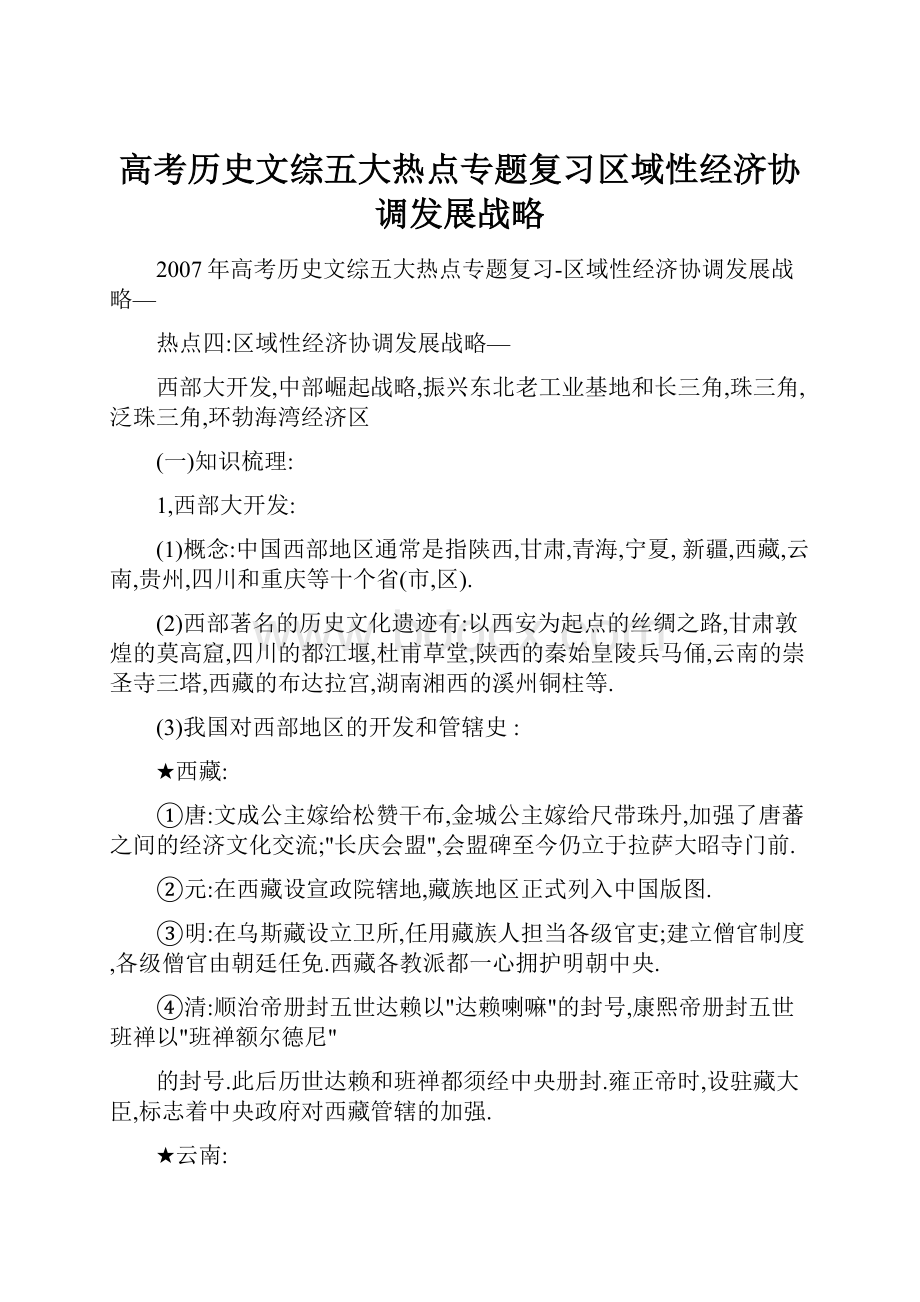 高考历史文综五大热点专题复习区域性经济协调发展战略

2007年高考历史文综五大热点专题复习-区域性经济协调发展战略—

热点四:区域性经济协调发展战略—

西部大开发,中部崛起战略,振兴东北老工业基地和长三角,珠三角,泛珠三角,环勃海湾经济区

(一)知识梳理:

1,西部大开发:

(1)概念:中国西部地区通常是指陕西,甘肃,青海,宁夏, 新疆,西藏,云南,贵州,四川和重庆等十个省(市,区).

(2)西部著名的历史文化遗迹有:以西安为起点的丝绸之路,甘肃敦煌的莫高窟,四川的都江堰,杜甫草堂,陕西的秦始皇陵兵马俑,云南的崇圣寺三塔,西藏的布达拉宫,湖南湘西的溪州铜柱等.

(3)我国对西部地区的开发和管辖史 :

★西藏:

①唐:文成公主嫁给松赞干布,金城公主嫁给尺带珠丹,加强了唐蕃之间的经济文化交流;"长庆会盟",会盟碑至今仍立于拉萨大昭寺门前.

②元:在西藏设宣政院辖地,藏族地区正式列入中国版图.

③明:在乌斯藏设立卫所,任用藏族人担当各级官吏;建立僧官制度,各级僧官由朝廷任免.西藏各教派都一心拥护明朝中央.

④清:顺治帝册封五世达赖以"达赖喇嘛"的封号,康熙帝册封五世班禅以"班禅额尔德尼"

的封号.此后历世达赖和班禅都须经中央册封.雍正帝时,设驻藏大臣,标志着中央政府对西藏管辖的加强.

★云南: